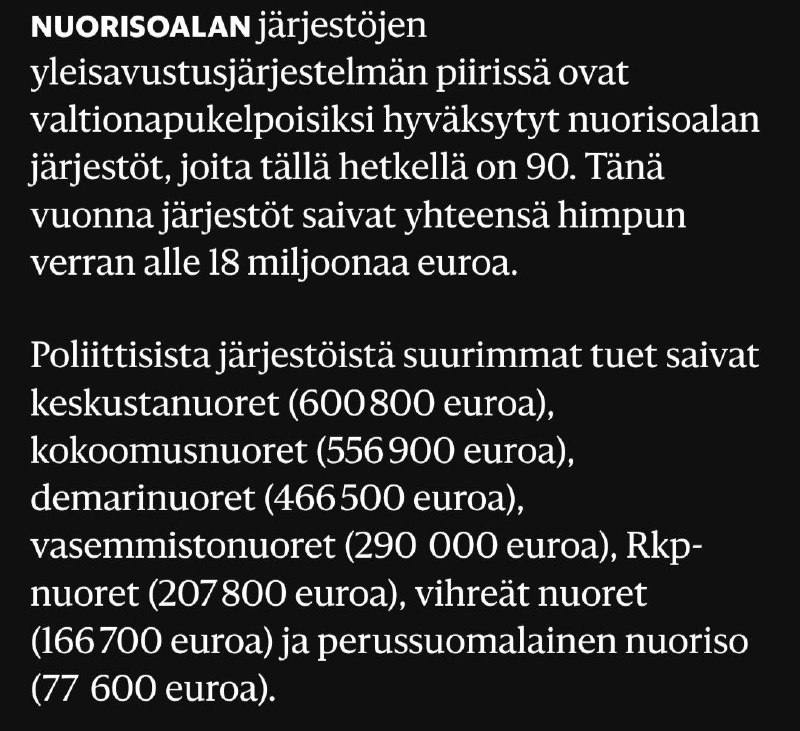 NUORISOALAN järjestöjen yleisavustusjärjestelmän piirissä ovat valtionapukelpoisiksi hyväksytyt nuorisoalan järjestöt, joita tällä hetkellä on 90. Tänä vuonna järjestöt saivat yhteensä himpun verran alle 18 miljoonaa euroa.

Poliittisista järjestöistä suurimmat tuet saivat keskustanuoret (600 800 euroa), kokoomusnuoret (556 900 euroa), demarinuoret (466 500 euroa), vasemmistonuoret (290 000 euroa), Rkp-nuoret (207 800 euroa), vihreät nuoret (166 700 euroa) ja perussuomalainen nuoriso (77 600 euroa).